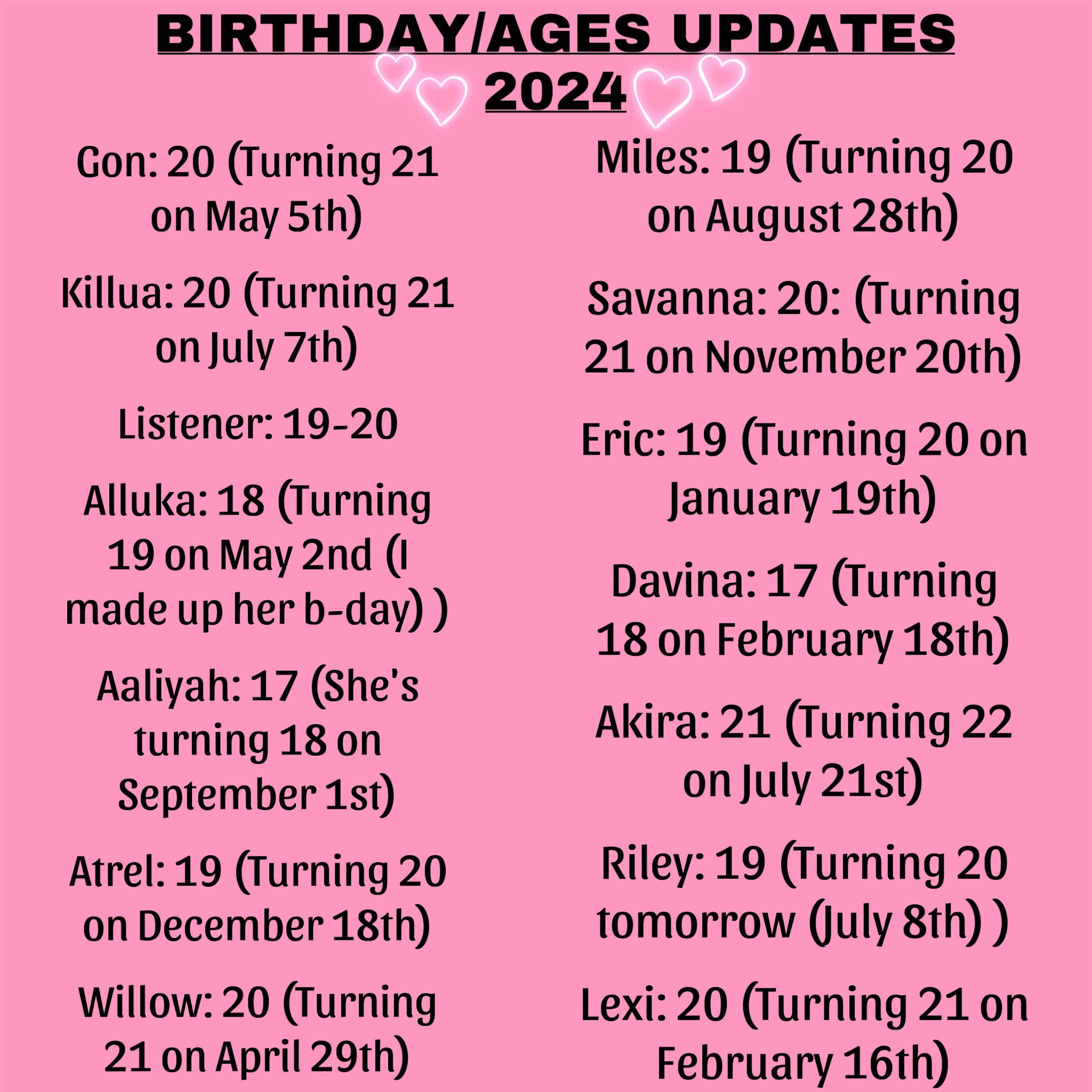 BIRTHDAY/AGES UPDATES 2024

Gon: 20 (Turning 21 on May 5th)

Killua: 20 (Turning 21 on July 7th)

Listener: 19-20

Alluka: 18 (Turning 19 on May 2nd (I made up her b-day) )

Aaliyah: 17 (She's turning 18 on September 1st)

Atrel: 19 (Turning 20 on December 18th)

Willow: 20 (Turning 21 on April 29th)

Miles: 19 (Turning 20 on August 28th)

Savanna: 20: (Turning 21 on November 20th)

Eric: 19 (Turning 20 on January 19th)

Davina: 17 (Turning 18 on February 18th)

Akira: 21 (Turning 22 on July 21st)

Riley: 19 (Turning 20 tomorrow (July 8th) )

Lexi: 20 (Turning 21 on February 16th)